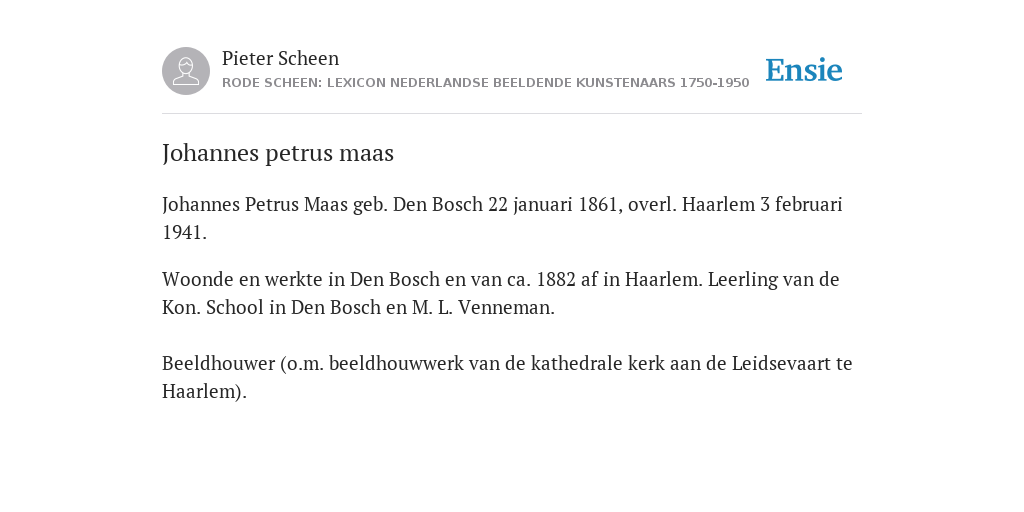 Pieter Scheen
RODE SCHEEN: LEXICON NEDERLANDSE BEELDENDE KUNSTENAARS 1750-1950

Ensie

Johannes petrus maas

Johannes Petrus Maas geb. Den Bosch 22 januari 1861, overl. Haarlem 3 februari 1941.

Woonde en werkte in Den Bosch en van ca. 1882 af in Haarlem. Leerling van de Kon. School in Den Bosch en M. L. Venneman.

Beeldhouwer (o.m. beeldhouwwerk van de kathedrale kerk aan de Leidsevaart te Haarlem).